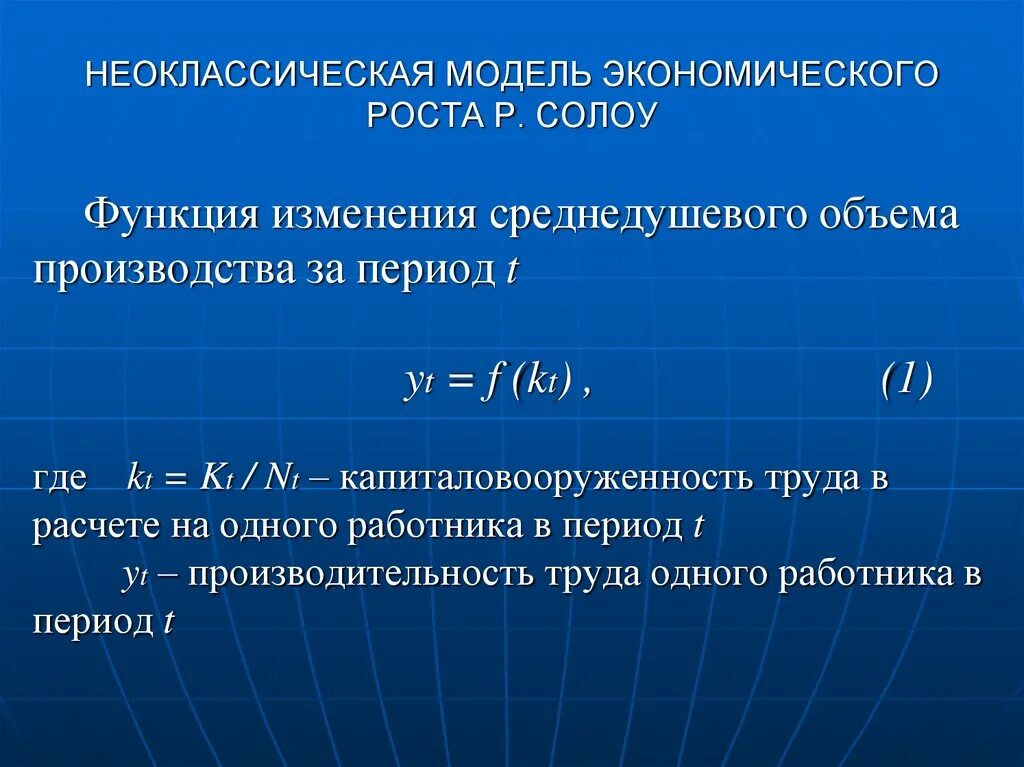 НЕОКЛАССИЧЕСКАЯ МОДЕЛЬ ЭКОНОМИЧЕСКОГО РОСТА Р. СОЛОУ

Функция изменения среднедушевого объема производства за период $t$

$y_t = f(k_t)$ , (1)

где $k_t = K_t / N_t$ – капиталовооруженность труда в расчете на одного работника в период $t$

$y_t$ – производительность труда одного работника в период $t$